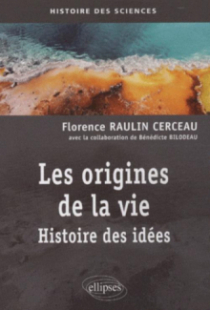 HISTOIRE DES SCIENCES

Florence RAULIN CERCEAU
avec la collaboration de Bénédicte BILODEAU

Les origines de la vie
Histoire des idées

ellipses